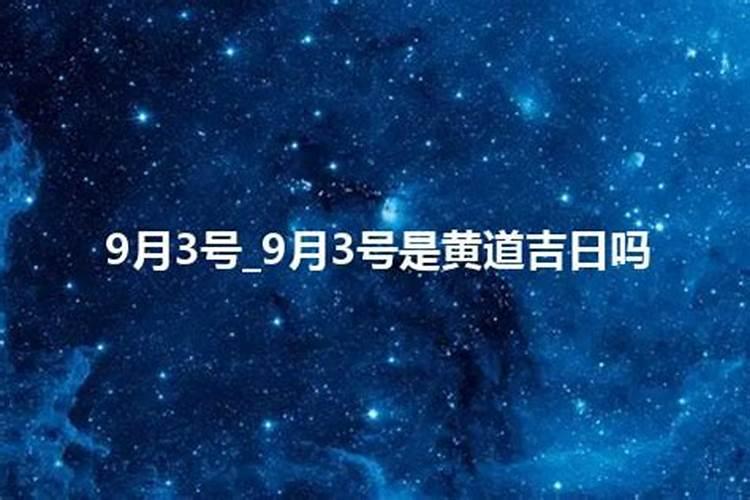 9月3号_9月3号是黄道吉日吗